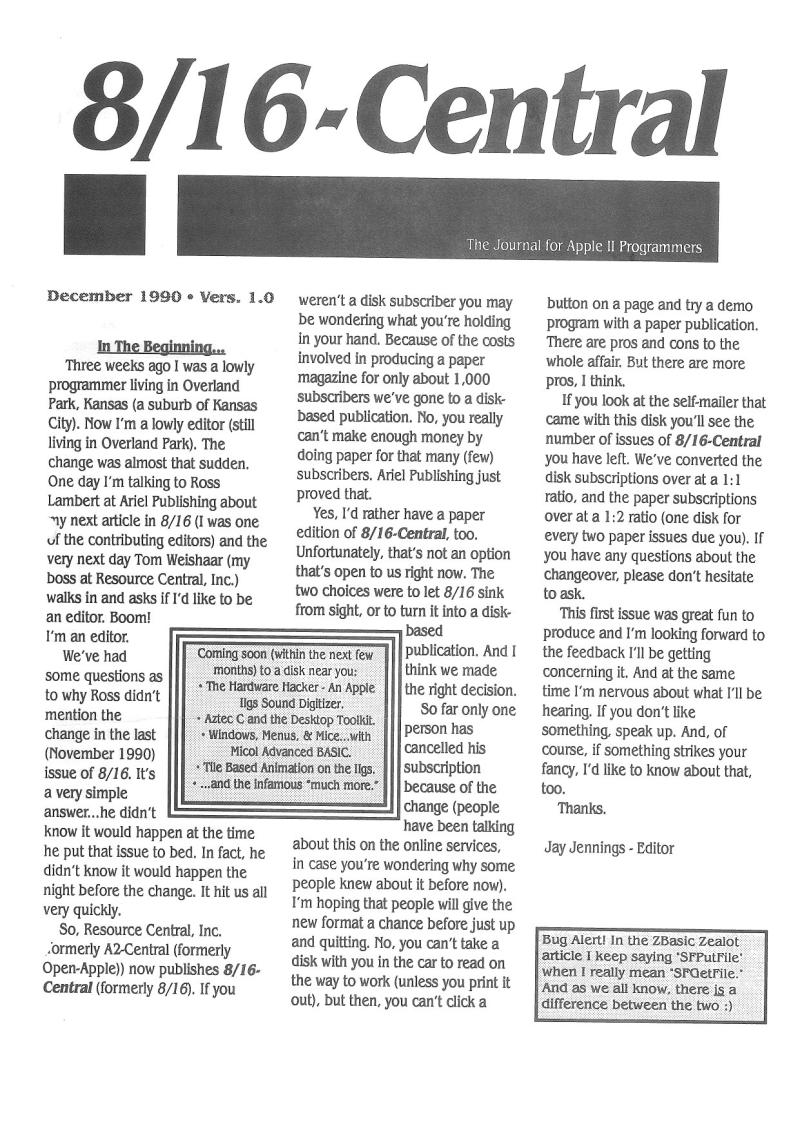 8/16-Central

The Journal for Apple II Programmers

December 1990 • Vers. 1.0

In The Beginning...

Three weeks ago I was a lowly programmer living in Overland Park, Kansas (a suburb of Kansas City). Now I'm a lowly editor (still living in Overland Park). The change was almost that sudden. One day I'm talking to Ross Lambert at Ariel Publishing about my next article in 8/16 (I was one of the contributing editors) and the very next day Tom Weishaar (my boss at Resource Central, Inc.) walks in and asks if I'd like to be an editor. Boom! I'm an editor.

We've had some questions as to why Ross didn't mention the change in the last (November 1990) issue of 8/16. It's a very simple answer...he didn't know it would happen at the time he put that issue to bed. In fact, he didn't know it would happen the night before the change. It hit us all very quickly.

So, Resource Central, Inc. (formerly A2-Central (formerly Open-Apple)) now publishes 8/16-Central (formerly 8/16). If you weren't a disk subscriber you may be wondering what you're holding in your hand. Because of the costs involved in producing a paper magazine for only about 1,000 subscribers we've gone to a disk-based publication. No, you really can't make enough money by doing paper for that many (few) subscribers. Ariel Publishing just proved that.

Yes, I'd rather have a paper edition of 8/16-Central, too. Unfortunately, that's not an option that's open to us right now. The two choices were to let 8/16 sink from sight, or to turn it into a disk-based publication. And I think we made the right decision.

So far only one person has cancelled his subscription because of the change (people have been talking about this on the online services, in case you're wondering why some people knew about it before now). I'm hoping that people will give the new format a chance before just up and quitting. No, you can't take a disk with you in the car to read on the way to work (unless you print it out), but then, you can't click a button on a page and try a demo program with a paper publication. There are pros and cons to the whole affair. But there are more pros, I think.

If you look at the self-mailer that came with this disk you'll see the number of issues of 8/16-Central you have left. We've converted the disk subscriptions over at a 1:1 ratio, and the paper subscriptions over at a 1:2 ratio (one disk for every two paper issues due you). If you have any questions about the changeover, please don't hesitate to ask.

This first issue was great fun to produce and I'm looking forward to the feedback I'll be getting concerning it. And at the same time I'm nervous about what I'll be hearing. If you don't like something, speak up. And, of course, if something strikes your fancy, I'd like to know about that, too.

Thanks.

Jay Jennings - Editor

Coming soon (within the next few months) to a disk near you:
• The Hardware Hacker - An Apple IIgs Sound Digitizer.
• Aztec C and the Desktop Toolkit.
• Windows, Menus, & Mice...with Micol Advanced BASIC.
• Tile Based Animation on the IIgs.
• ...and the infamous "much more."

Bug Alert! In the ZBasic Zealot article I keep saying 'SFPutFile' when I really mean 'SFGetFile.' And as we all know, there is a difference between the two :)